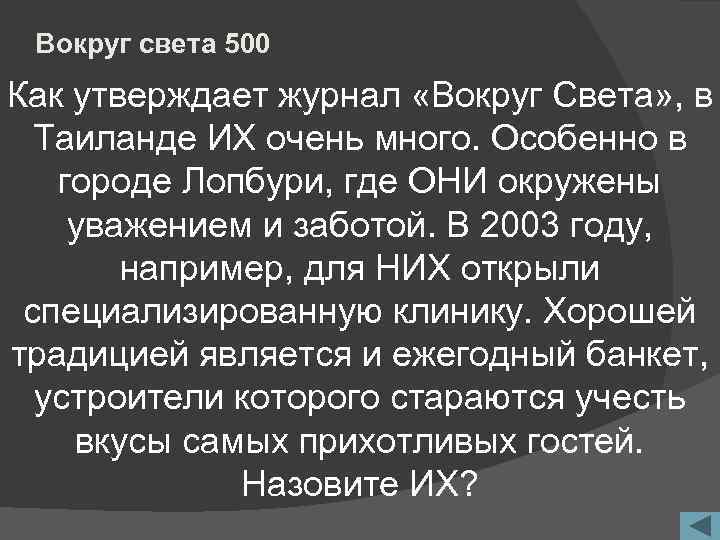 Вокруг света 500

Как утверждает журнал «Вокруг Света», в Таиланде ИХ очень много. Особенно в городе Лопбури, где ОНИ окружены уважением и заботой. В 2003 году, например, для НИХ открыли специализированную клинику. Хорошей традицией является и ежегодный банкет, устроители которого стараются учесть вкусы самых прихотливых гостей. Назовите ИХ?